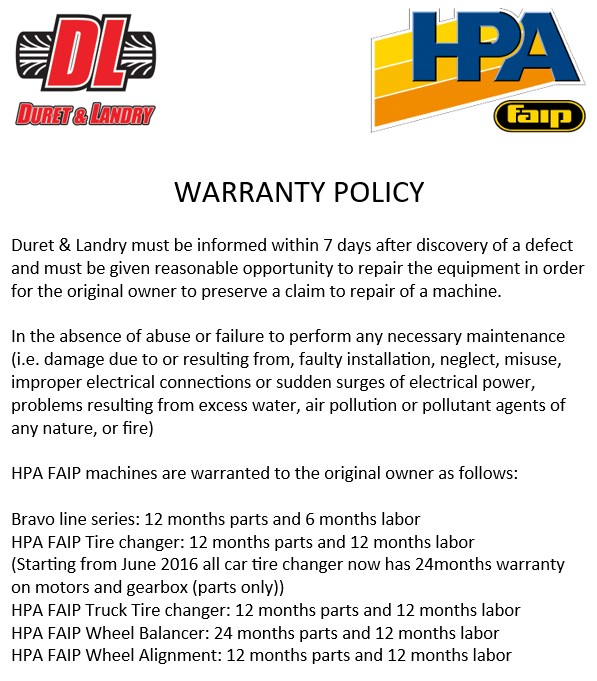 DL
DURET & LANDRY

HPA
faip

WARRANTY POLICY

Duret & Landry must be informed within 7 days after discovery of a defect and must be given reasonable opportunity to repair the equipment in order for the original owner to preserve a claim to repair of a machine.

In the absence of abuse or failure to perform any necessary maintenance (i.e. damage due to or resulting from, faulty installation, neglect, misuse, improper electrical connections or sudden surges of electrical power, problems resulting from excess water, air pollution or pollutant agents of any nature, or fire)

HPA FAIP machines are warranted to the original owner as follows:

Bravo line series: 12 months parts and 6 months labor
HPA FAIP Tire changer: 12 months parts and 12 months labor
(Starting from June 2016 all car tire changer now has 24months warranty on motors and gearbox (parts only))
HPA FAIP Truck Tire changer: 12 months parts and 12 months labor
HPA FAIP Wheel Balancer: 24 months parts and 12 months labor
HPA FAIP Wheel Alignment: 12 months parts and 12 months labor